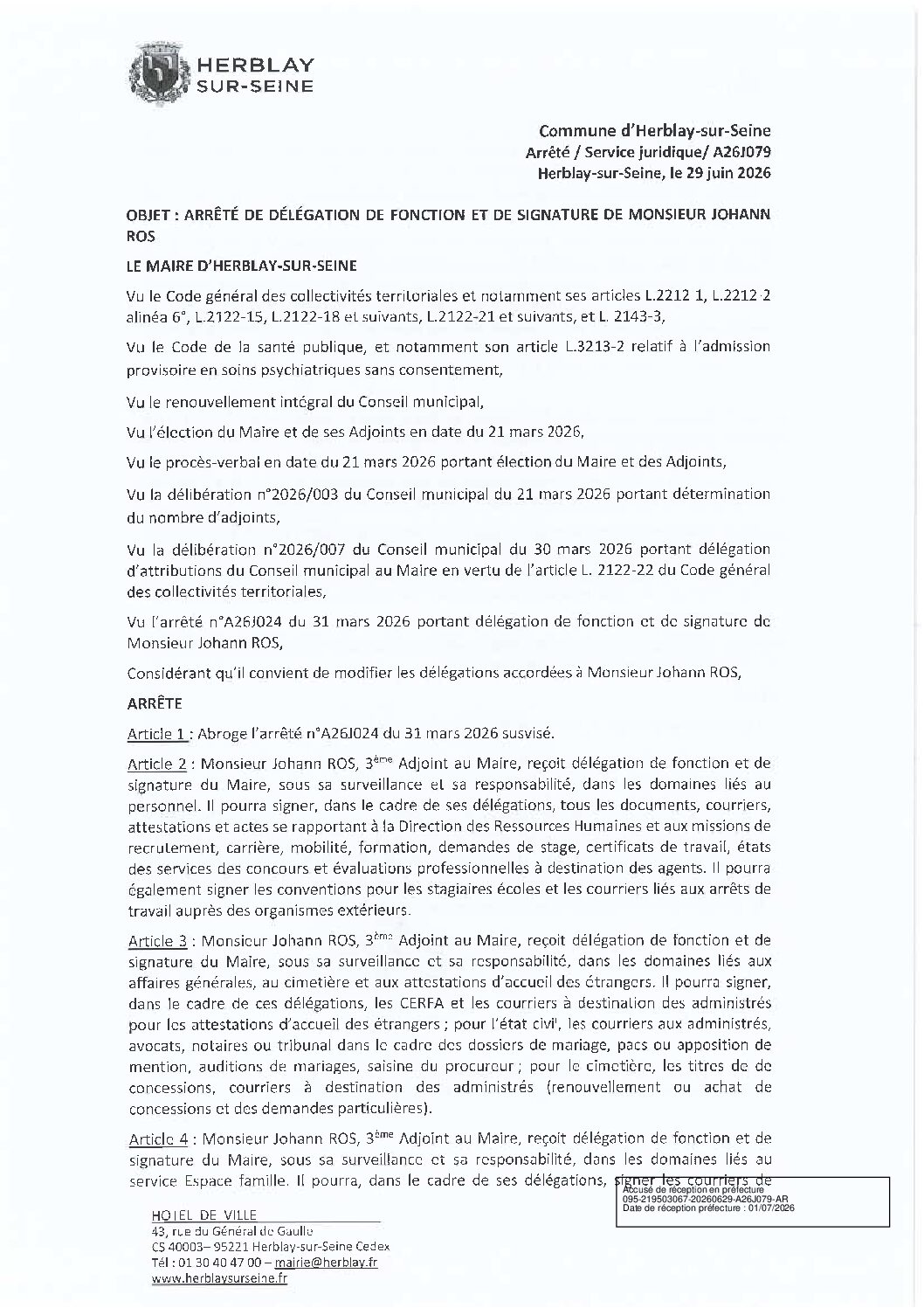 HERBLAY SUR-SEINE

Commune d'Herblay-sur-Seine
Arrêté / Service juridique/ A26J079
Herblay-sur-Seine, le 29 juin 2026

OBJET : ARRÊTÉ DE DÉLÉGATION DE FONCTION ET DE SIGNATURE DE MONSIEUR JOHANN ROS

LE MAIRE D'HERBLAY-SUR-SEINE

Vu le Code général des collectivités territoriales et notamment ses articles L.2212 1, L.2212-2 alinéa 6°, L.2122-15, L.2122-18 et suivants, L.2122-21 et suivants, et L. 2143-3,

Vu le Code de la santé publique, et notamment son article L.3213-2 relatif à l'admission provisoire en soins psychiatriques sans consentement,

Vu le renouvellement intégral du Conseil municipal,

Vu l'élection du Maire et de ses Adjoints en date du 21 mars 2026,

Vu le procès-verbal en date du 21 mars 2026 portant élection du Maire et des Adjoints,

Vu la délibération n°2026/003 du Conseil municipal du 21 mars 2026 portant détermination du nombre d'adjoints,

Vu la délibération n°2026/007 du Conseil municipal du 30 mars 2026 portant délégation d'attributions du Conseil municipal au Maire en vertu de l'article L. 2122-22 du Code général des collectivités territoriales,

Vu l'arrêté n°A26J024 du 31 mars 2026 portant délégation de fonction et de signature de Monsieur Johann ROS,

Considérant qu'il convient de modifier les délégations accordées à Monsieur Johann ROS,

ARRÊTE

Article 1 : Abroge l'arrêté n°A26J024 du 31 mars 2026 susvisé.

Article 2 : Monsieur Johann ROS, 3ème Adjoint au Maire, reçoit délégation de fonction et de signature du Maire, sous sa surveillance et sa responsabilité, dans les domaines liés au personnel. Il pourra signer, dans le cadre de ses délégations, tous les documents, courriers, attestations et actes se rapportant à la Direction des Ressources Humaines et aux missions de recrutement, carrière, mobilité, formation, demandes de stage, certificats de travail, états des services des concours et évaluations professionnelles à destination des agents. Il pourra également signer les conventions pour les stagiaires écoles et les courriers liés aux arrêts de travail auprès des organismes extérieurs.

Article 3 : Monsieur Johann ROS, 3ème Adjoint au Maire, reçoit délégation de fonction et de signature du Maire, sous sa surveillance et sa responsabilité, dans les domaines liés aux affaires générales, au cimetière et aux attestations d'accueil des étrangers. Il pourra signer, dans le cadre de ces délégations, les CERFA et les courriers à destination des administrés pour les attestations d'accueil des étrangers ; pour l'état civil, les courriers aux administrés, avocats, notaires ou tribunal dans le cadre des dossiers de mariage, pacs ou apposition de mention, auditions de mariages, saisine du procureur ; pour le cimetière, les titres de de concessions, courriers à destination des administrés (renouvellement ou achat de concessions et des demandes particulières).

Article 4 : Monsieur Johann ROS, 3ème Adjoint au Maire, reçoit délégation de fonction et de signature du Maire, sous sa surveillance et sa responsabilité, dans les domaines liés au service Espace famille. Il pourra, dans le cadre de ses délégations, signer les courriers de

Accusé de réception en préfecture
095-219503067-20260629-A26J079-AR
Date de réception préfecture : 01/07/2026

HOTEL DE VILLE
43, rue du Général de Gaulle
CS 40003– 95221 Herblay-sur-Seine Cedex
Tél : 01 30 40 47 00 – mairie@herblay.fr
www.herblaysurseine.fr